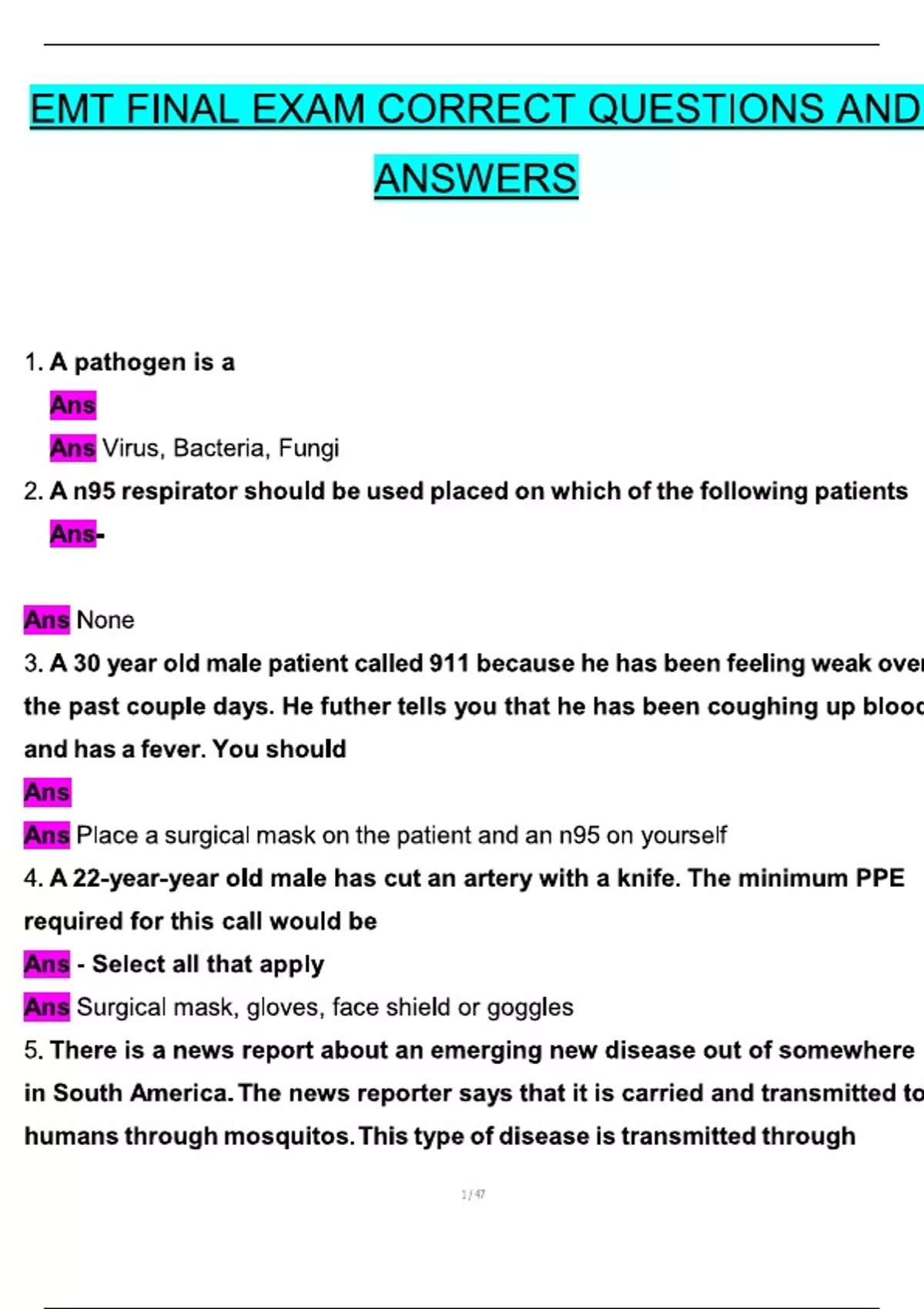 EMT FINAL EXAM CORRECT QUESTIONS AND ANSWERS

1. A pathogen is a

Ans

Ans Virus, Bacteria, Fungi

2. A n95 respirator should be used placed on which of the following patients

Ans-

Ans None

3. A 30 year old male patient called 911 because he has been feeling weak over the past couple days. He futher tells you that he has been coughing up blood and has a fever. You should

Ans

Ans Place a surgical mask on the patient and an n95 on yourself

4. A 22-year-year old male has cut an artery with a knife. The minimum PPE required for this call would be

Ans - Select all that apply

Ans Surgical mask, gloves, face shield or goggles

5. There is a news report about an emerging new disease out of somewhere in South America. The news reporter says that it is carried and transmitted to humans through mosquitos. This type of disease is transmitted through

1 / 47